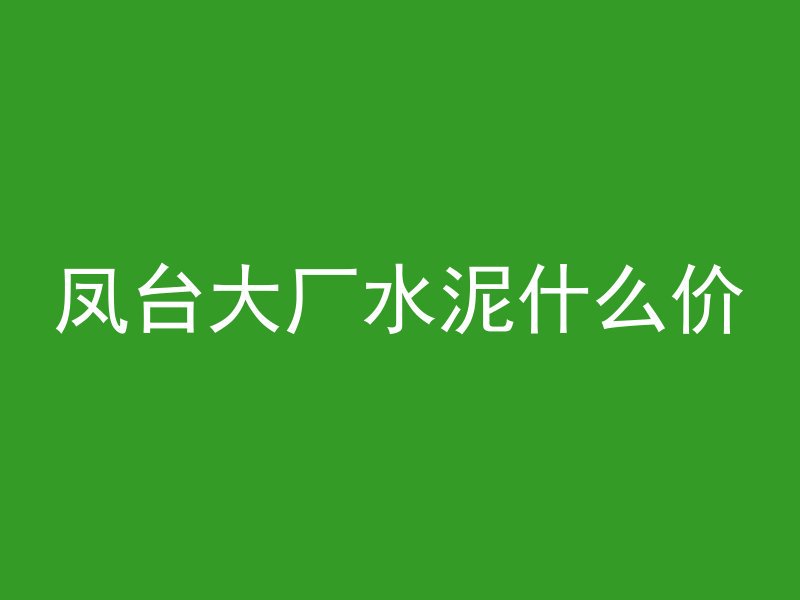 凤台大厂水泥什么价